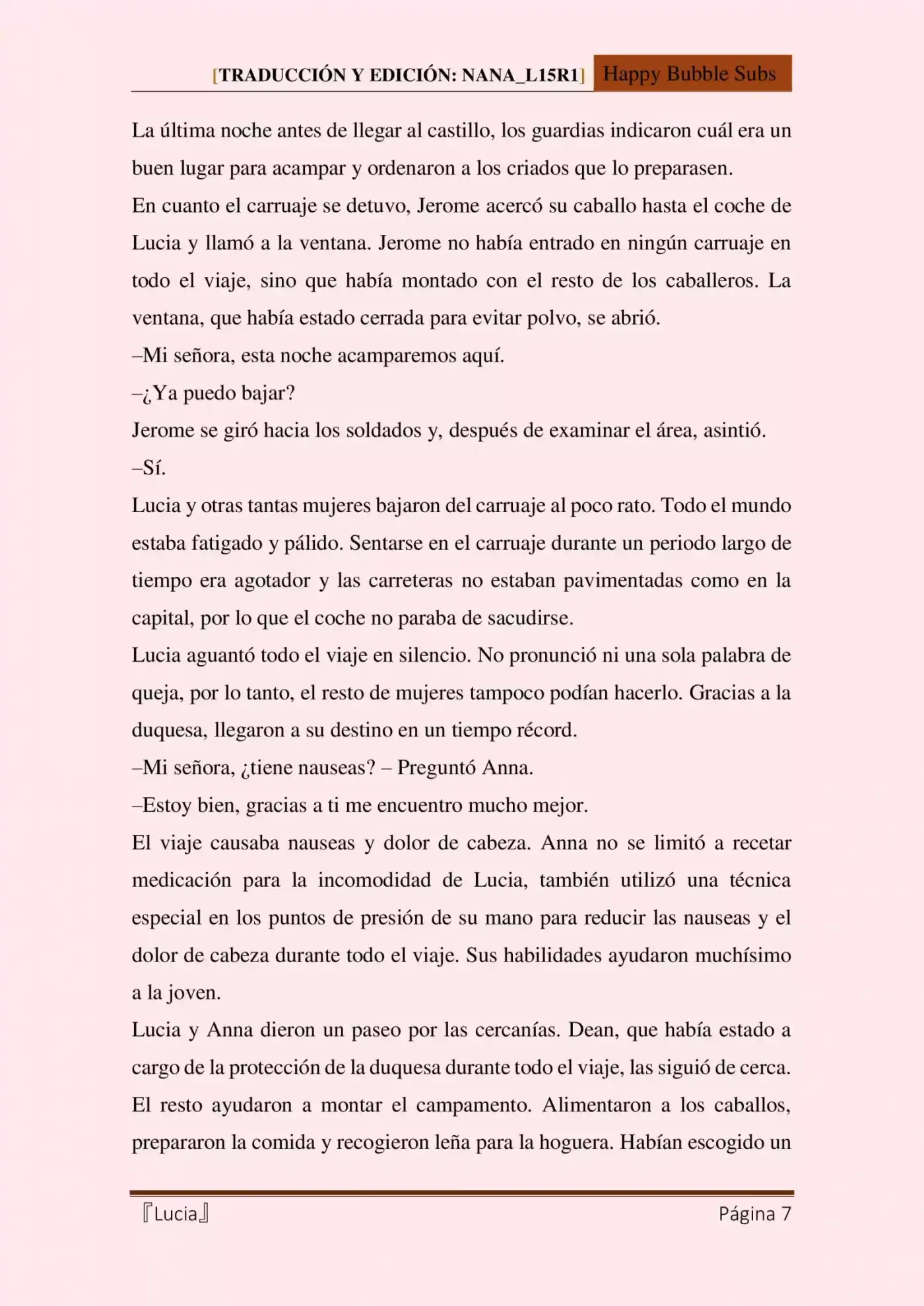 [TRADUCCIÓN Y EDICIÓN: NANA_L15R1] Happy Bubble Subs

La última noche antes de llegar al castillo, los guardias indicaron cuál era un buen lugar para acampar y ordenaron a los criados que lo preparasen.

En cuanto el carruaje se detuvo, Jerome acercó su caballo hasta el coche de Lucia y llamó a la ventana. Jerome no había entrado en ningún carruaje en todo el viaje, sino que había montado con el resto de los caballeros. La ventana, que había estado cerrada para evitar polvo, se abrió.

–Mi señora, esta noche acamparemos aquí.

–¿Ya puedo bajar?

Jerome se giró hacia los soldados y, después de examinar el área, asintió.

–Sí.

Lucia y otras tantas mujeres bajaron del carruaje al poco rato. Todo el mundo estaba fatigado y pálido. Sentarse en el carruaje durante un periodo largo de tiempo era agotador y las carreteras no estaban pavimentadas como en la capital, por lo que el coche no paraba de sacudirse.

Lucia aguantó todo el viaje en silencio. No pronunció ni una sola palabra de queja, por lo tanto, el resto de mujeres tampoco podían hacerlo. Gracias a la duquesa, llegaron a su destino en un tiempo récord.

–Mi señora, ¿tiene nauseas? – Preguntó Anna.

–Estoy bien, gracias a ti me encuentro mucho mejor.

El viaje causaba nauseas y dolor de cabeza. Anna no se limitó a recetar medicación para la incomodidad de Lucia, también utilizó una técnica especial en los puntos de presión de su mano para reducir las nauseas y el dolor de cabeza durante todo el viaje. Sus habilidades ayudaron muchísimo a la joven.

Lucia y Anna dieron un paseo por las cercanías. Dean, que había estado a cargo de la protección de la duquesa durante todo el viaje, las siguió de cerca. El resto ayudaron a montar el campamento. Alimentaron a los caballos, prepararon la comida y recogieron leña para la hoguera. Habían escogido un

『Lucia』 Página 7